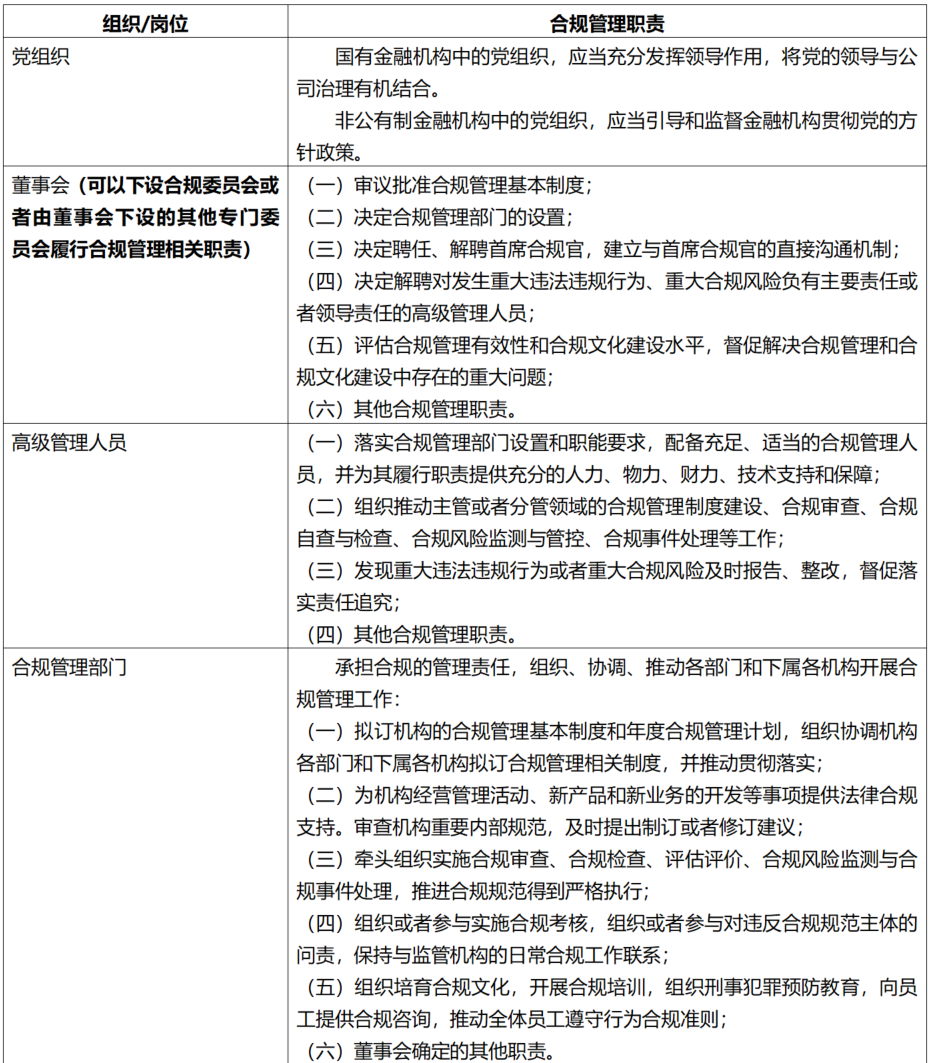 | 组织/岗位 | 合规管理职责 |
|---|---|
| 党组织 | 国有金融机构中的党组织，应当充分发挥领导作用，将党的领导与公司治理有机结合。 非公有制金融机构中的党组织，应当引导和监督金融机构贯彻党的方针政策。 |
| 董事会（可以下设合规委员会或者由董事会下设的其他专门委员会履行合规管理相关职责） | （一）审议批准合规管理基本制度； （二）决定合规管理部门的设置； （三）决定聘任、解聘首席合规官，建立与首席合规官的直接沟通机制； （四）决定解聘对发生重大违法违规行为、重大合规风险负有主要责任或者领导责任的高级管理人员； （五）评估合规管理有效性和合规文化建设水平，督促解决合规管理和合规文化建设中存在的重大问题； （六）其他合规管理职责。 |
| 高级管理人员 | （一）落实合规管理部门设置和职能要求，配备充足、适当的合规管理人员，并为其履行职责提供充分的人力、物力、财力、技术支持和保障； （二）组织推动主管或者分管领域的合规管理制度建设、合规审查、合规自查与检查、合规风险监测与管控、合规事件处理等工作； （三）发现重大违法违规行为或者重大合规风险及时报告、整改，督促落实责任追究； （四）其他合规管理职责。 |
| 合规管理部门 | 承担合规的管理责任，组织、协调、推动各部门和下属各机构开展合规管理工作： （一）拟订机构的合规管理基本制度和年度合规管理计划，组织协调机构各部门和下属各机构拟订合规管理相关制度，并推动贯彻落实； （二）为机构经营管理活动、新产品和新业务的开发等事项提供法律合规支持。审查机构重要内部规范，及时提出制订或者修订建议； （三）牵头组织实施合规审查、合规检查、评估评价、合规风险监测与合规事件处理，推进合规规范得到严格执行； （四）组织或者参与实施合规考核，组织或者参与对违反合规规范主体的问责，保持与监管机构的日常合规工作联系； （五）组织培育合规文化，开展合规培训，组织刑事犯罪预防教育，向员工提供合规咨询，推动全体员工遵守行为合规准则； （六）董事会确定的其他职责。 |